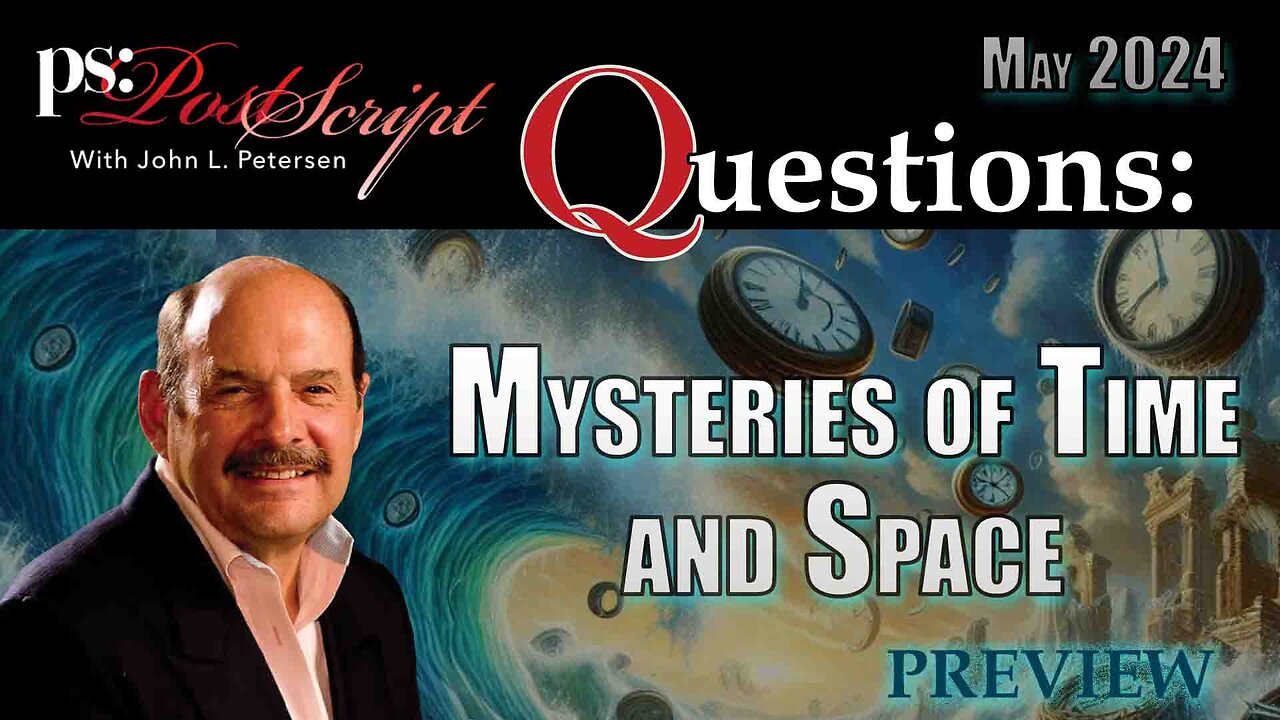 ps: PostScript
With John L. Petersen

May 2024

Questions:

Mysteries of Time and Space

PREVIEW